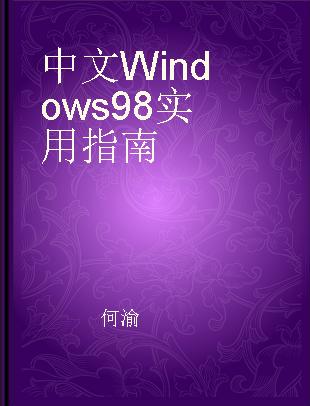 中文Windows98实用指南

何渝